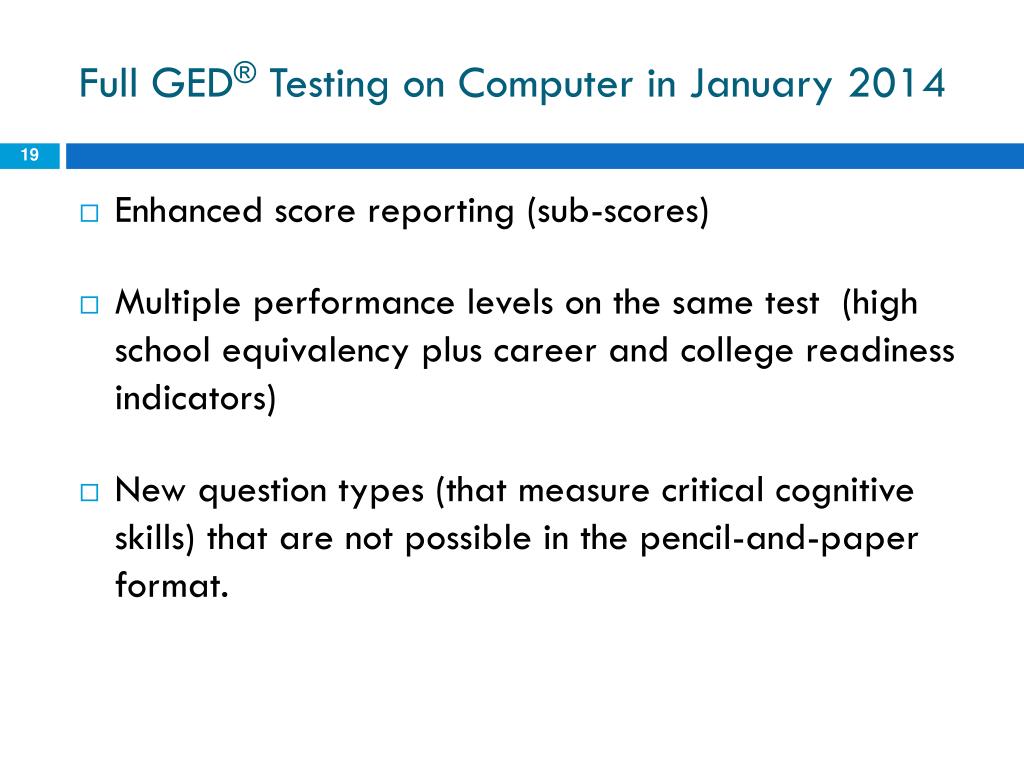 Full GED® Testing on Computer in January 2014

19

□ Enhanced score reporting (sub-scores)

□ Multiple performance levels on the same test (high school equivalency plus career and college readiness indicators)

□ New question types (that measure critical cognitive skills) that are not possible in the pencil-and-paper format.